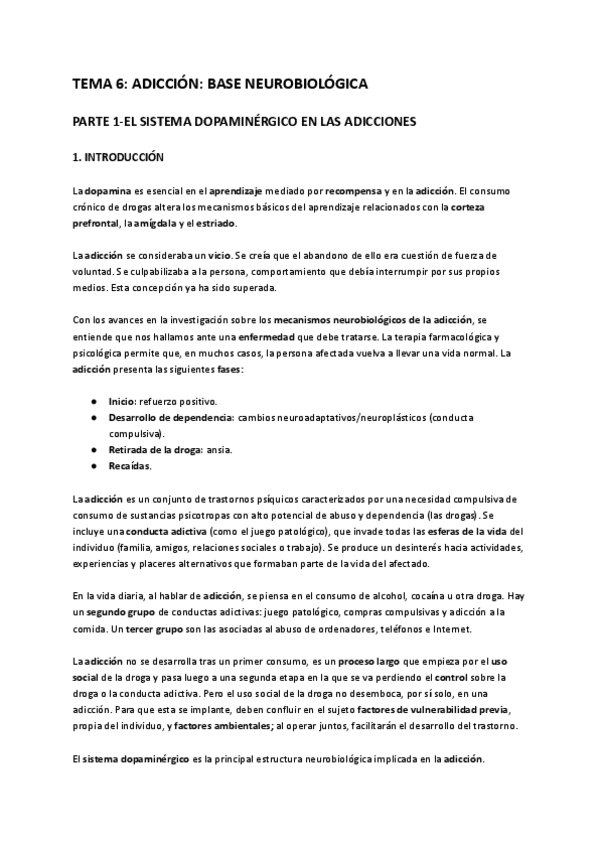 TEMA 6: ADICCIÓN: BASE NEUROBIOLÓGICA

PARTE 1-EL SISTEMA DOPAMINÉRGICO EN LAS ADICCIONES

1. INTRODUCCIÓN

La dopamina es esencial en el aprendizaje mediado por recompensa y en la adicción. El consumo crónico de drogas altera los mecanismos básicos del aprendizaje relacionados con la corteza prefrontal, la amígdala y el estriado.

La adicción se consideraba un vicio. Se creía que el abandono de ello era cuestión de fuerza de voluntad. Se culpabilizaba a la persona, comportamiento que debía interrumpir por sus propios medios. Esta concepción ya ha sido superada.

Con los avances en la investigación sobre los mecanismos neurobiológicos de la adicción, se entiende que nos hallamos ante una enfermedad que debe tratarse. La terapia farmacológica y psicológica permite que, en muchos casos, la persona afectada vuelva a llevar una vida normal. La adicción presenta las siguientes fases:

● Inicio: refuerzo positivo.
● Desarrollo de dependencia: cambios neuroadaptativos/neuroplásticos (conducta compulsiva).
● Retirada de la droga: ansia.
● Recaídas.

La adicción es un conjunto de trastornos psíquicos caracterizados por una necesidad compulsiva de consumo de sustancias psicotropas con alto potencial de abuso y dependencia (las drogas). Se incluye una conducta adictiva (como el juego patológico), que invade todas las esferas de la vida del individuo (familia, amigos, relaciones sociales o trabajo). Se produce un desinterés hacia actividades, experiencias y placeres alternativos que formaban parte de la vida del afectado.

En la vida diaria, al hablar de adicción, se piensa en el consumo de alcohol, cocaína u otra droga. Hay un segundo grupo de conductas adictivas: juego patológico, compras compulsivas y adicción a la comida. Un tercer grupo son las asociadas al abuso de ordenadores, teléfonos e Internet.

La adicción no se desarrolla tras un primer consumo, es un proceso largo que empieza por el uso social de la droga y pasa luego a una segunda etapa en la que se va perdiendo el control sobre la droga o la conducta adictiva. Pero el uso social de la droga no desemboca, por sí solo, en una adicción. Para que esta se implante, deben confluir en el sujeto factores de vulnerabilidad previa, propia del individuo, y factores ambientales; al operar juntos, facilitarán el desarrollo del trastorno.

El sistema dopaminérgico es la principal estructura neurobiológica implicada en la adicción.